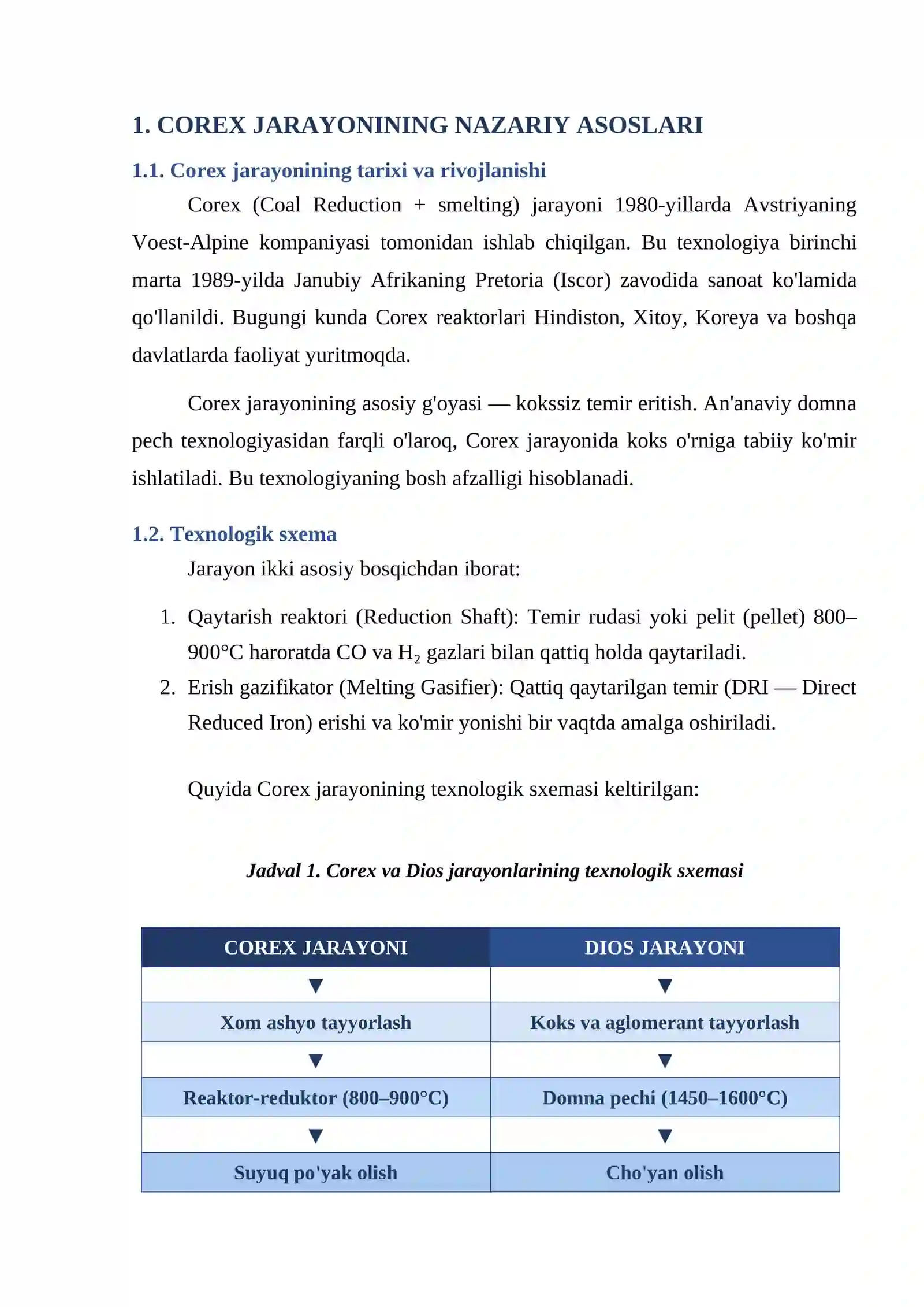 1. COREX JARAYONINING NAZARIY ASOSLARI

1.1. Corex jarayonining tarixi va rivojlanishi

Corex (Coal Reduction + smelting) jarayoni 1980-yillarda Avstriyaning Voest-Alpine kompaniyasi tomonidan ishlab chiqilgan. Bu texnologiya birinchi marta 1989-yilda Janubiy Afrikaning Pretoria (Iscor) zavodida sanoat ko'lamida qo'llanildi. Bugungi kunda Corex reaktorlari Hindiston, Xitoy, Koreya va boshqa davlatlarda faoliyat yuritmoqda.

Corex jarayonining asosiy g'oyasi — kokssiz temir eritish. An'anaviy domna pech texnologiyasidan farqli o'laroq, Corex jarayonida koks o'rniga tabiiy ko'mir ishlatiladi. Bu texnologiyaning bosh afzalligi hisoblanadi.

1.2. Texnologik sxema

Jarayon ikki asosiy bosqichdan iborat:

1. Qaytarish reaktori (Reduction Shaft): Temir rudasi yoki pelit (pellet) 800–900°C haroratda CO va $H_2$ gazlari bilan qattiq holda qaytariladi.
2. Erish gazifikator (Melting Gasifier): Qattiq qaytarilgan temir (DRI — Direct Reduced Iron) erishi va ko'mir yonishi bir vaqtda amalga oshiriladi.

Quyida Corex jarayonining texnologik sxemasi keltirilgan:

Jadval 1. Corex va Dios jarayonlarining texnologik sxemasi

| COREX JARAYONI | DIOS JARAYONI |
|---|---|
| ▼ | ▼ |
| Xom ashyo tayyorlash | Koks va aglomerant tayyorlash |
| ▼ | ▼ |
| Reaktor-reduktor (800–900°C) | Domna pechi (1450–1600°C) |
| ▼ | ▼ |
| Suyuq po'yak olish | Cho'yan olish |